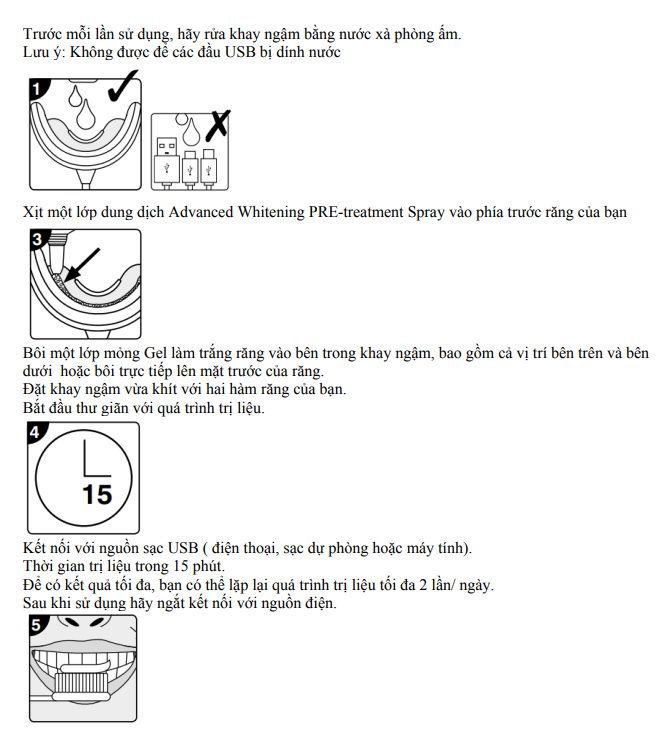 Trước mỗi lần sử dụng, hãy rửa khay ngậm bằng nước xà phòng ấm.
Lưu ý: Không được để các đầu USB bị dính nước

1

Xịt một lớp dung dịch Advanced Whitening PRE-treatment Spray vào phía trước răng của bạn

3

Bôi một lớp mỏng Gel làm trắng răng vào bên trong khay ngậm, bao gồm cả vị trí bên trên và bên dưới hoặc bôi trực tiếp lên mặt trước của răng.
Đặt khay ngậm vừa khít với hai hàm răng của bạn.
Bắt đầu thư giãn với quá trình trị liệu.

4

15

Kết nối với nguồn sạc USB ( điện thoại, sạc dự phòng hoặc máy tính).
Thời gian trị liệu trong 15 phút.
Để có kết quả tối đa, bạn có thể lặp lại quá trình trị liệu tối đa 2 lần/ ngày.
Sau khi sử dụng hãy ngắt kết nối với nguồn điện.

5